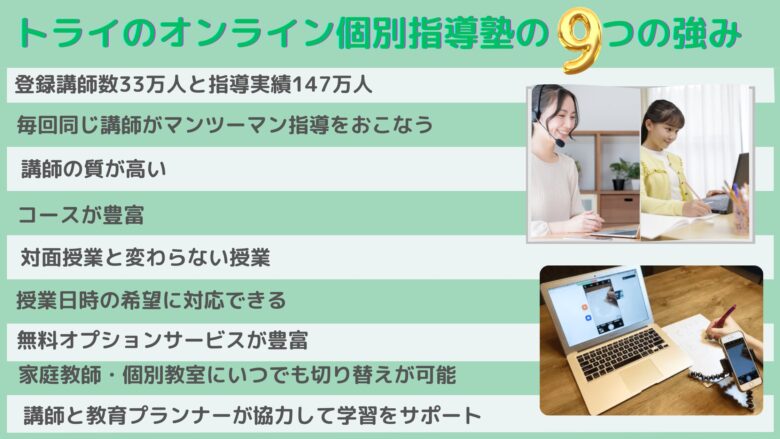 トライのオンライン個別指導塾の9つの強み

登録講師数33万人と指導実績147万人

毎回同じ講師がマンツーマン指導をおこなう

講師の質が高い

コースが豊富

対面授業と変わらない授業

授業日時の希望に対応できる

無料オプションサービスが豊富

家庭教師・個別教室にいつでも切り替えが可能

講師と教育プランナーが協力して学習をサポート